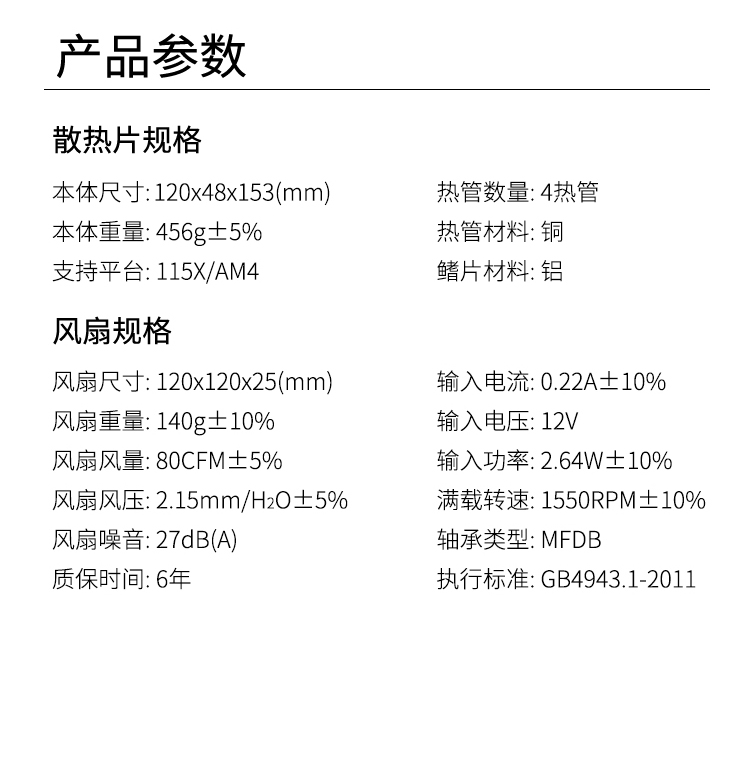 产品参数

散热片规格

本体尺寸: 120x48x153(mm)
本体重量: 456g±5%
支持平台: 115X/AM4

热管数量: 4热管
热管材料: 铜
鳍片材料: 铝

风扇规格

风扇尺寸: 120x120x25(mm)
风扇重量: 140g±10%
风扇风量: 80CFM±5%
风扇风压: 2.15mm/$H_2O$±5%
风扇噪音: 27dB(A)
质保时间: 6年

输入电流: 0.22A±10%
输入电压: 12V
输入功率: 2.64W±10%
满载转速: 1550RPM±10%
轴承类型: MFDB
执行标准: GB4943.1-2011